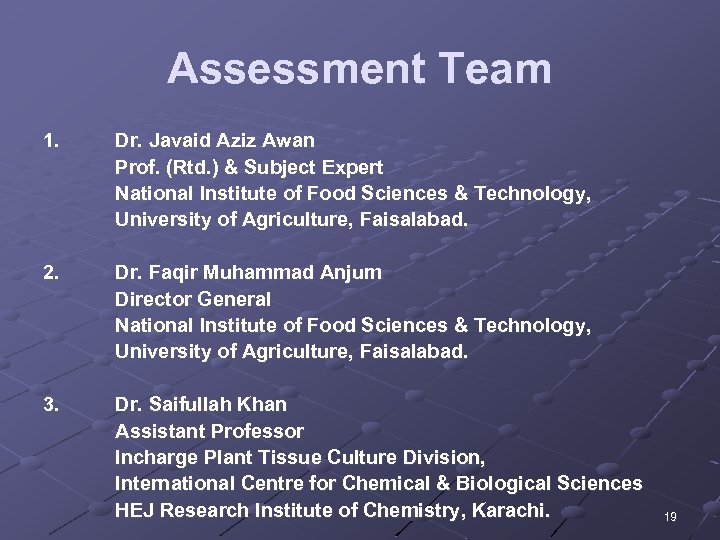 Assessment Team

1. Dr. Javaid Aziz Awan
Prof. (Rtd.) & Subject Expert
National Institute of Food Sciences & Technology,
University of Agriculture, Faisalabad.

2. Dr. Faqir Muhammad Anjum
Director General
National Institute of Food Sciences & Technology,
University of Agriculture, Faisalabad.

3. Dr. Saifullah Khan
Assistant Professor
Incharge Plant Tissue Culture Division,
International Centre for Chemical & Biological Sciences
HEJ Research Institute of Chemistry, Karachi.

19